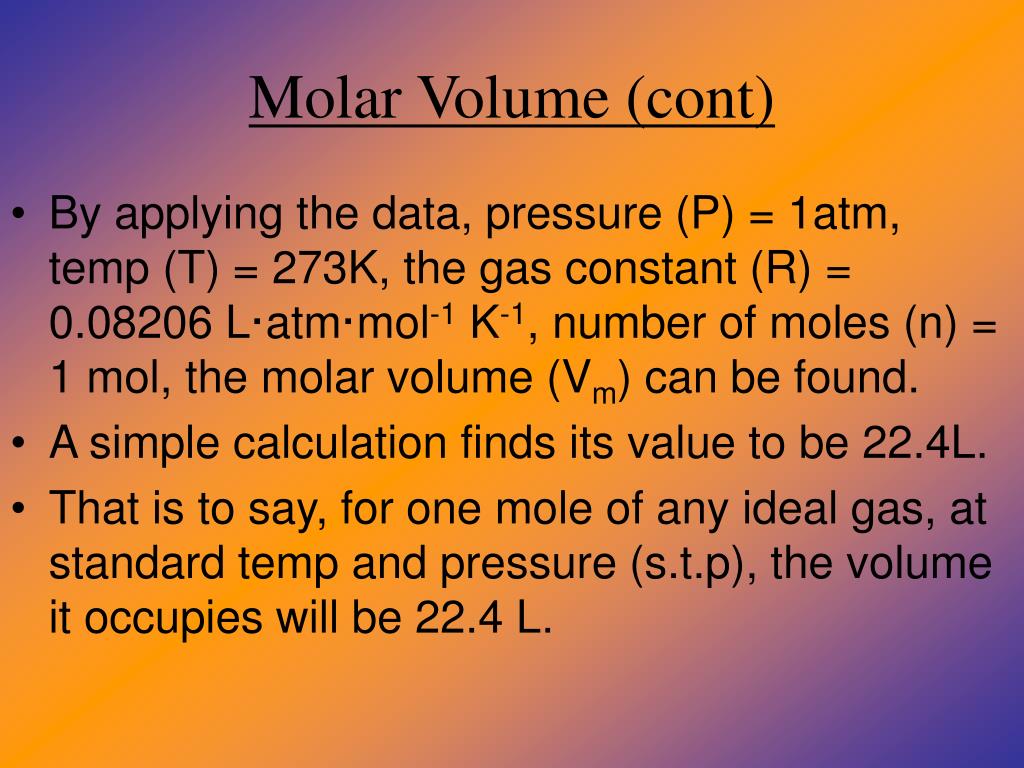 Molar Volume (cont)

• By applying the data, pressure (P) = 1atm, temp (T) = 273K, the gas constant (R) = 0.08206 L·atm·mol$^{-1}$ K$^{-1}$, number of moles (n) = 1 mol, the molar volume ($V_m$) can be found.
• A simple calculation finds its value to be 22.4L.
• That is to say, for one mole of any ideal gas, at standard temp and pressure (s.t.p), the volume it occupies will be 22.4 L.